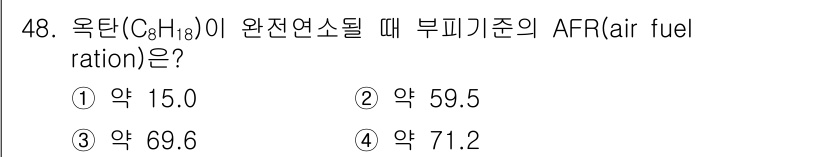 48. 옥탄($C_8H_{18}$)이 완전연소될 때 부피기준의 AFR(air fuel ration)은?

① 약 15.0
② 약 59.5
③ 약 69.6
④ 약 71.2